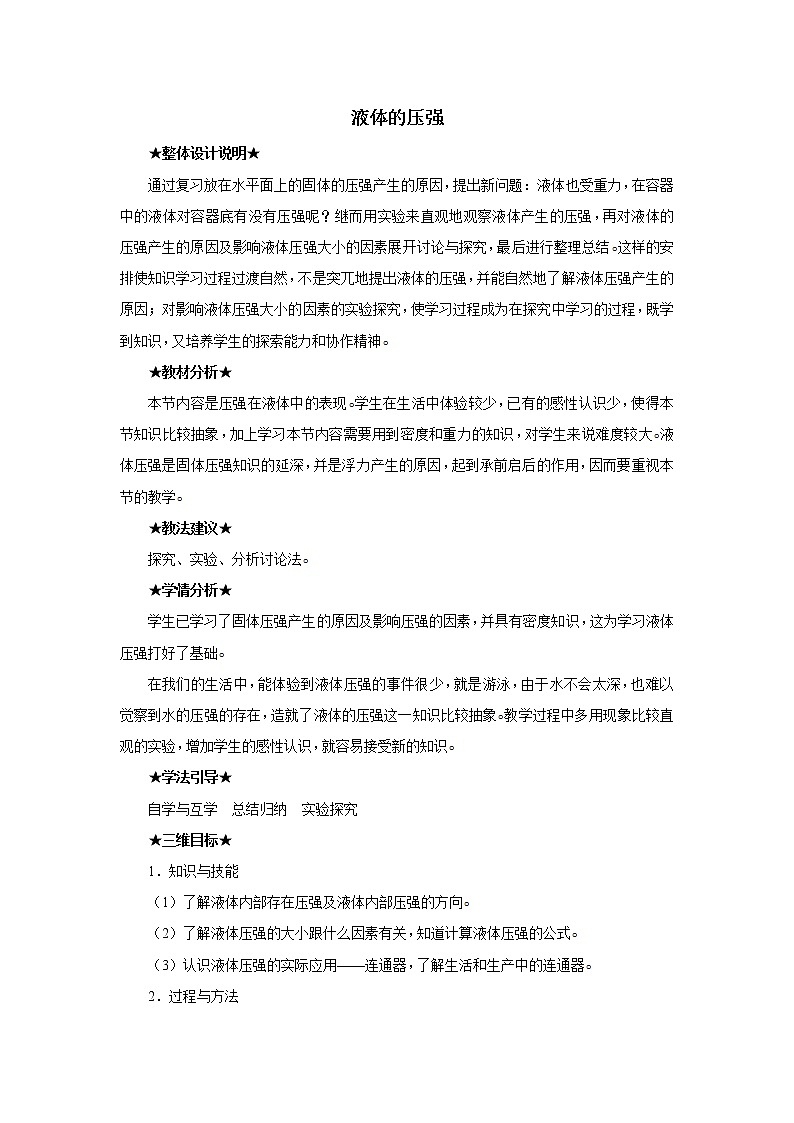 液体的压强

★整体设计说明★

通过复习放在水平面上的固体的压强产生的原因，提出新问题：液体也受重力，在容器中的液体对容器底有没有压强呢？继而用实验来直观地观察液体产生的压强，再对液体的压强产生的原因及影响液体压强大小的因素展开讨论与探究，最后进行整理总结。这样的安排使知识学习过程过渡自然，不是突兀地提出液体的压强，并能自然地了解液体压强产生的原因；对影响液体压强大小的因素的实验探究，使学习过程成为在探究中学习的过程，既学到知识，又培养学生的探索能力和协作精神。

★教材分析★

本节内容是压强在液体中的表现。学生在生活中体验较少，已有的感性认识少，使得本节知识比较抽象，加上学习本节内容需要用到密度和重力的知识，对学生来说难度较大。液体压强是固体压强知识的延深，并是浮力产生的原因，起到承前启后的作用，因而要重视本节的教学。

★教法建议★

探究、实验、分析讨论法。

★学情分析★

学生已学习了固体压强产生的原因及影响压强的因素，并具有密度知识，这为学习液体压强打好了基础。

在我们的生活中，能体验到液体压强的事件很少，就是游泳，由于水不会太深，也难以觉察到水的压强的存在，造就了液体的压强这一知识比较抽象。教学过程中多用现象比较直观的实验，增加学生的感性认识，就容易接受新的知识。

★学法引导★

自学与互学　总结归纳　实验探究

★三维目标★

1．知识与技能

（1）了解液体内部存在压强及液体内部压强的方向。

（2）了解液体压强的大小跟什么因素有关，知道计算液体压强的公式。

（3）认识液体压强的实际应用——连通器，了解生活和生产中的连通器。

2．过程与方法